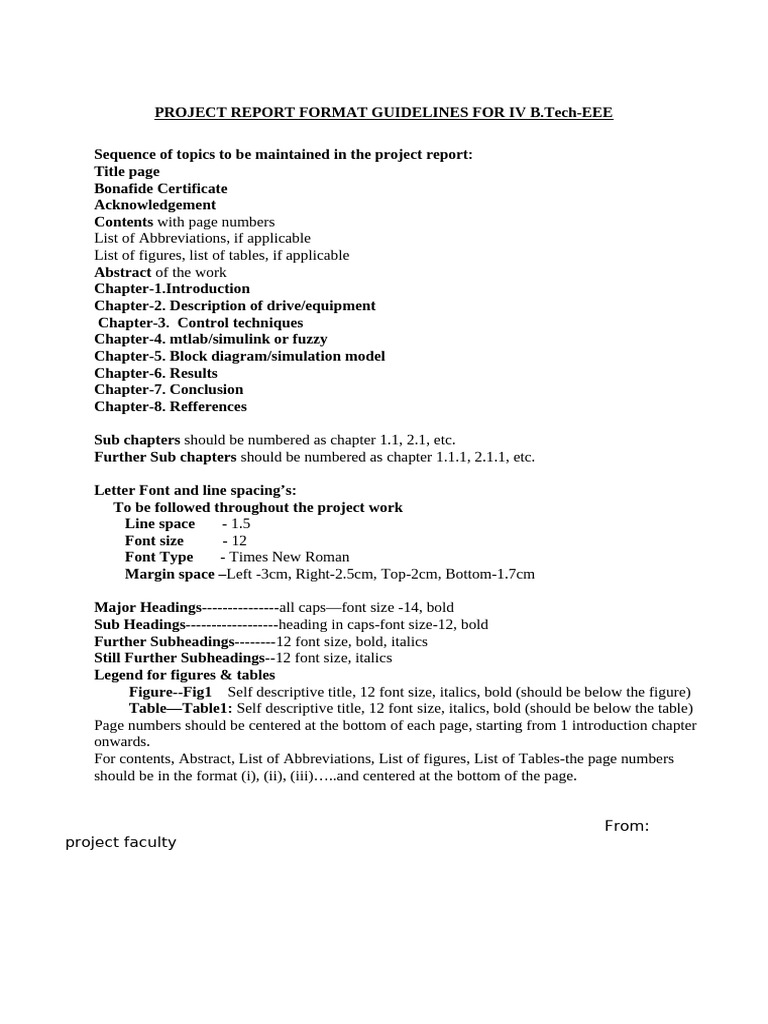 PROJECT REPORT FORMAT GUIDELINES FOR IV B.Tech-EEE

Sequence of topics to be maintained in the project report:
Title page
Bonafide Certificate
Acknowledgement
Contents with page numbers
List of Abbreviations, if applicable
List of figures, list of tables, if applicable
Abstract of the work
Chapter-1.Introduction
Chapter-2. Description of drive/equipment
Chapter-3. Control techniques
Chapter-4. mtlab/simulink or fuzzy
Chapter-5. Block diagram/simulation model
Chapter-6. Results
Chapter-7. Conclusion
Chapter-8. Refferences

Sub chapters should be numbered as chapter 1.1, 2.1, etc.
Further Sub chapters should be numbered as chapter 1.1.1, 2.1.1, etc.

Letter Font and line spacing's:
To be followed throughout the project work
Line space - 1.5
Font size - 12
Font Type - Times New Roman
Margin space –Left -3cm, Right-2.5cm, Top-2cm, Bottom-1.7cm

Major Headings---------------all caps—font size -14, bold
Sub Headings------------------heading in caps-font size-12, bold
Further Subheadings--------12 font size, bold, italics
Still Further Subheadings--12 font size, italics
Legend for figures & tables
Figure--Fig1 Self descriptive title, 12 font size, italics, bold (should be below the figure)
Table—Table1: Self descriptive title, 12 font size, italics, bold (should be below the table)
Page numbers should be centered at the bottom of each page, starting from 1 introduction chapter onwards.
For contents, Abstract, List of Abbreviations, List of figures, List of Tables-the page numbers should be in the format (i), (ii), (iii)…..and centered at the bottom of the page.

From:
project faculty